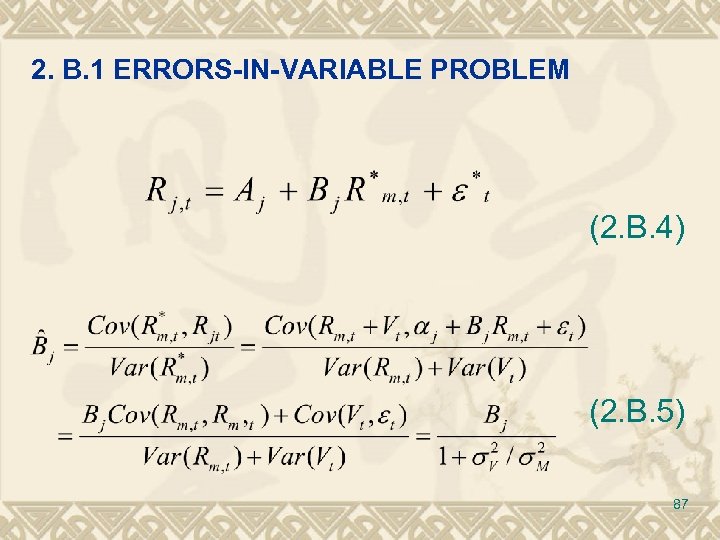 2. B.1 ERRORS-IN-VARIABLE PROBLEM

$R_{j,t} = A_j + B_j R^*_{m,t} + \varepsilon^*_t$

(2.B.4)

$\hat{B}_j = \frac{Cov(R^*_{m,t}, R_{jt})}{Var(R^*_{m,t})} = \frac{Cov(R_{m,t} + V_t, \alpha_j + B_j R_{m,t} + \varepsilon_t)}{Var(R_{m,t}) + Var(V_t)}$

$= \frac{B_j Cov(R_{m,t}, R_{m,t}) + Cov(V_t, \varepsilon_t)}{Var(R_{m,t}) + Var(V_t)} = \frac{B_j}{1 + \sigma_V^2 / \sigma_M^2}$

(2.B.5)

87